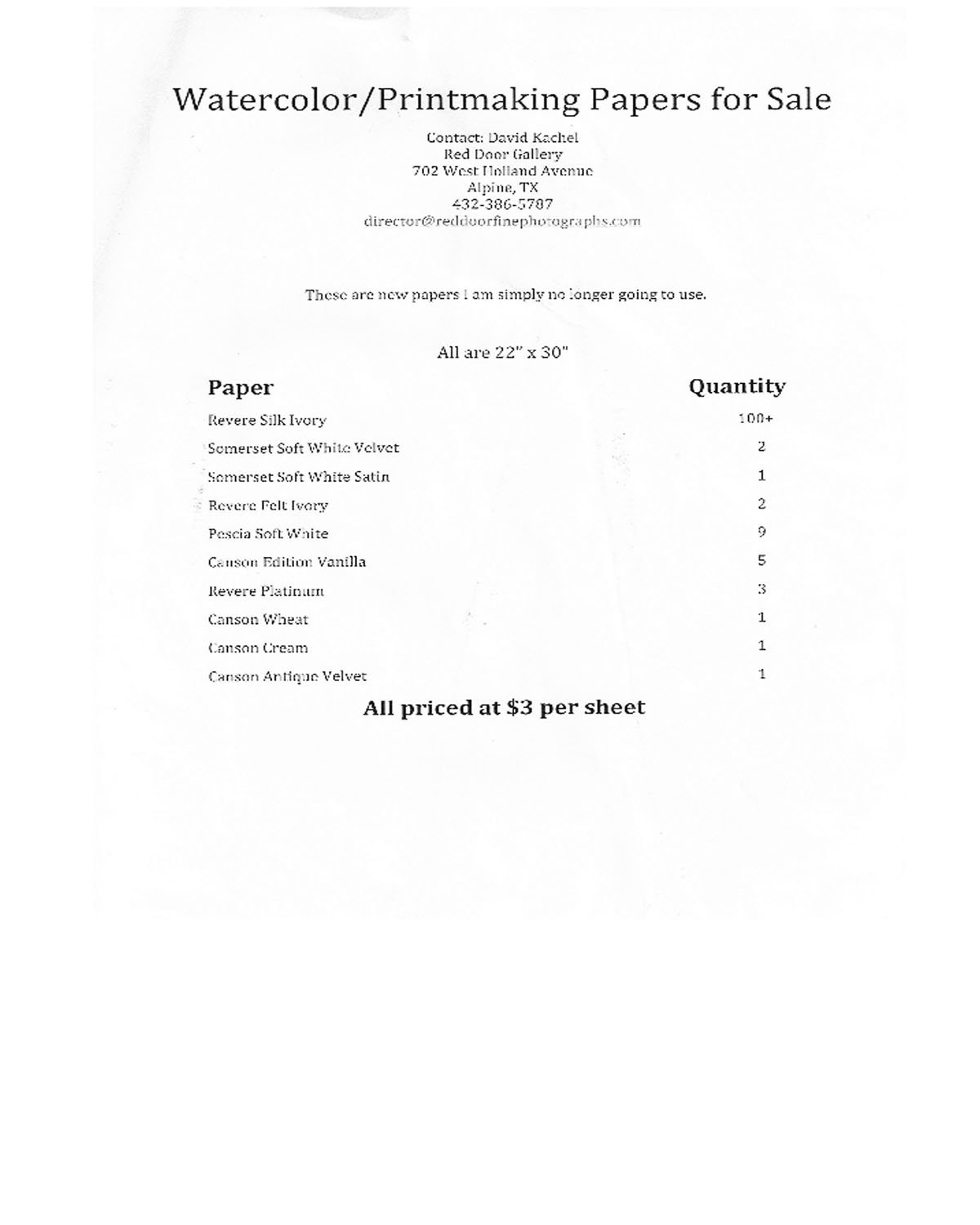 Watercolor/Printmaking Papers for Sale

Contact: David Kachel
Red Door Gallery
702 West Holland Avenue
Alpine, TX
432-386-5787
director@reddoorfinephotographs.com

These are new papers I am simply no longer going to use.

All are 22" x 30"

| Paper | Quantity |
|---|---|
| Revere Silk Ivory | 100+ |
| Somerset Soft White Velvet | 2 |
| Somerset Soft White Satin | 1 |
| Revere Felt Ivory | 2 |
| Pescia Soft White | 9 |
| Canson Edition Vanilla | 5 |
| Revere Platinum | 3 |
| Canson Wheat | 1 |
| Canson Cream | 1 |
| Canson Antique Velvet | 1 |

All priced at $3 per sheet